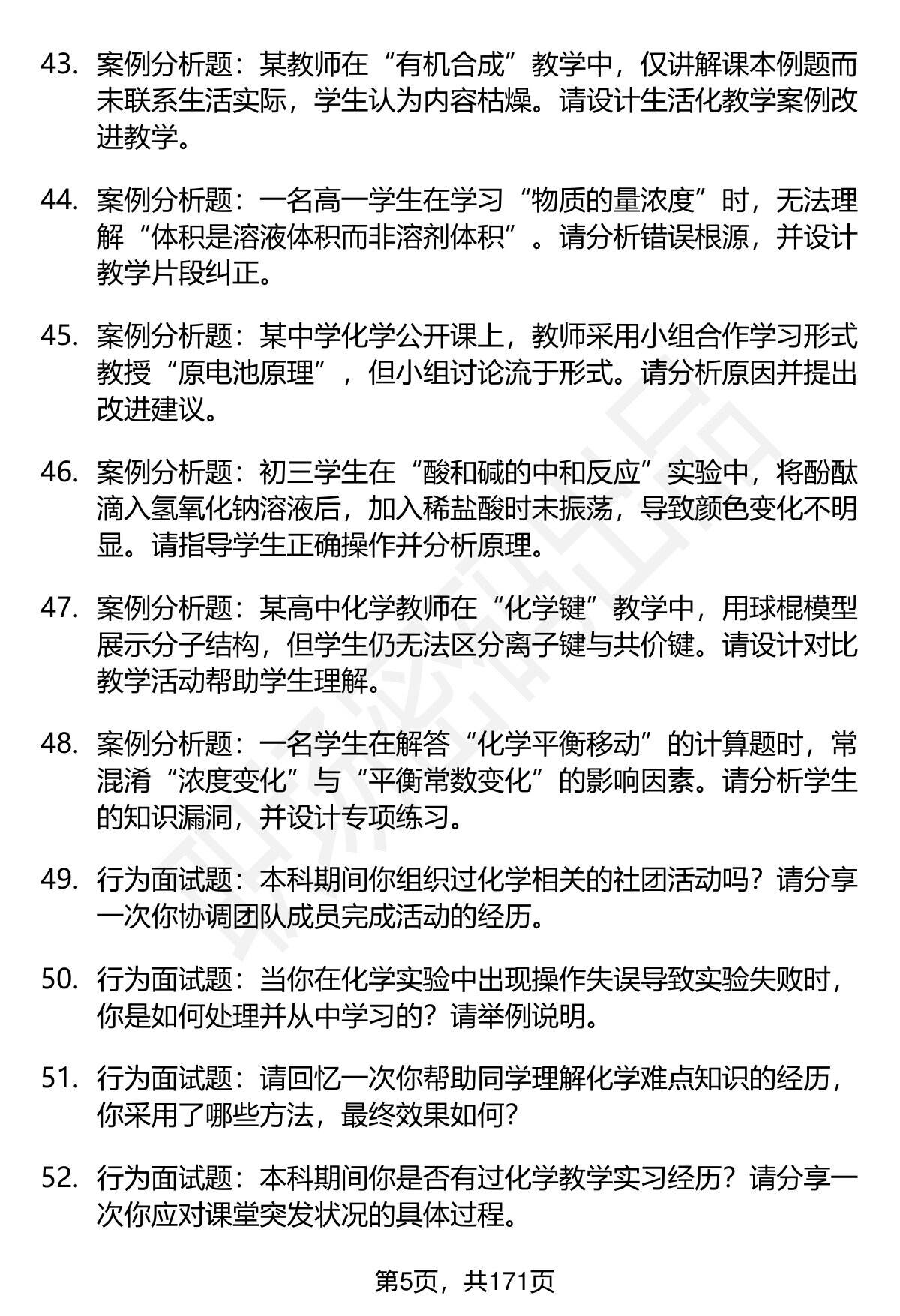 43. 案例分析题：某教师在“有机合成”教学中，仅讲解课本例题而未联系生活实际，学生认为内容枯燥。请设计生活化教学案例改进教学。

44. 案例分析题：一名高一学生在学习“物质的量浓度”时，无法理解“体积是溶液体积而非溶剂体积”。请分析错误根源，并设计教学片段纠正。

45. 案例分析题：某中学化学公开课上，教师采用小组合作学习形式教授“原电池原理”，但小组讨论流于形式。请分析原因并提出改进建议。

46. 案例分析题：初三学生在“酸和碱的中和反应”实验中，将酚酞滴入氢氧化钠溶液后，加入稀盐酸时未振荡，导致颜色变化不明显。请指导学生正确操作并分析原理。

47. 案例分析题：某高中化学教师在“化学键”教学中，用球棍模型展示分子结构，但学生仍无法区分离子键与共价键。请设计对比教学活动帮助学生理解。

48. 案例分析题：一名学生在解答“化学平衡移动”的计算题时，常混淆“浓度变化”与“平衡常数变化”的影响因素。请分析学生的知识漏洞，并设计专项练习。

49. 行为面试题：本科期间你组织过化学相关的社团活动吗？请分享一次你协调团队成员完成活动的经历。

50. 行为面试题：当你在化学实验中出现操作失误导致实验失败时，你是如何处理并从中学习的？请举例说明。

51. 行为面试题：请回忆一次你帮助同学理解化学难点知识的经历，你采用了哪些方法，最终效果如何？

52. 行为面试题：本科期间你是否有过化学教学实习经历？请分享一次你应对课堂突发状况的具体过程。

第5页，共171页